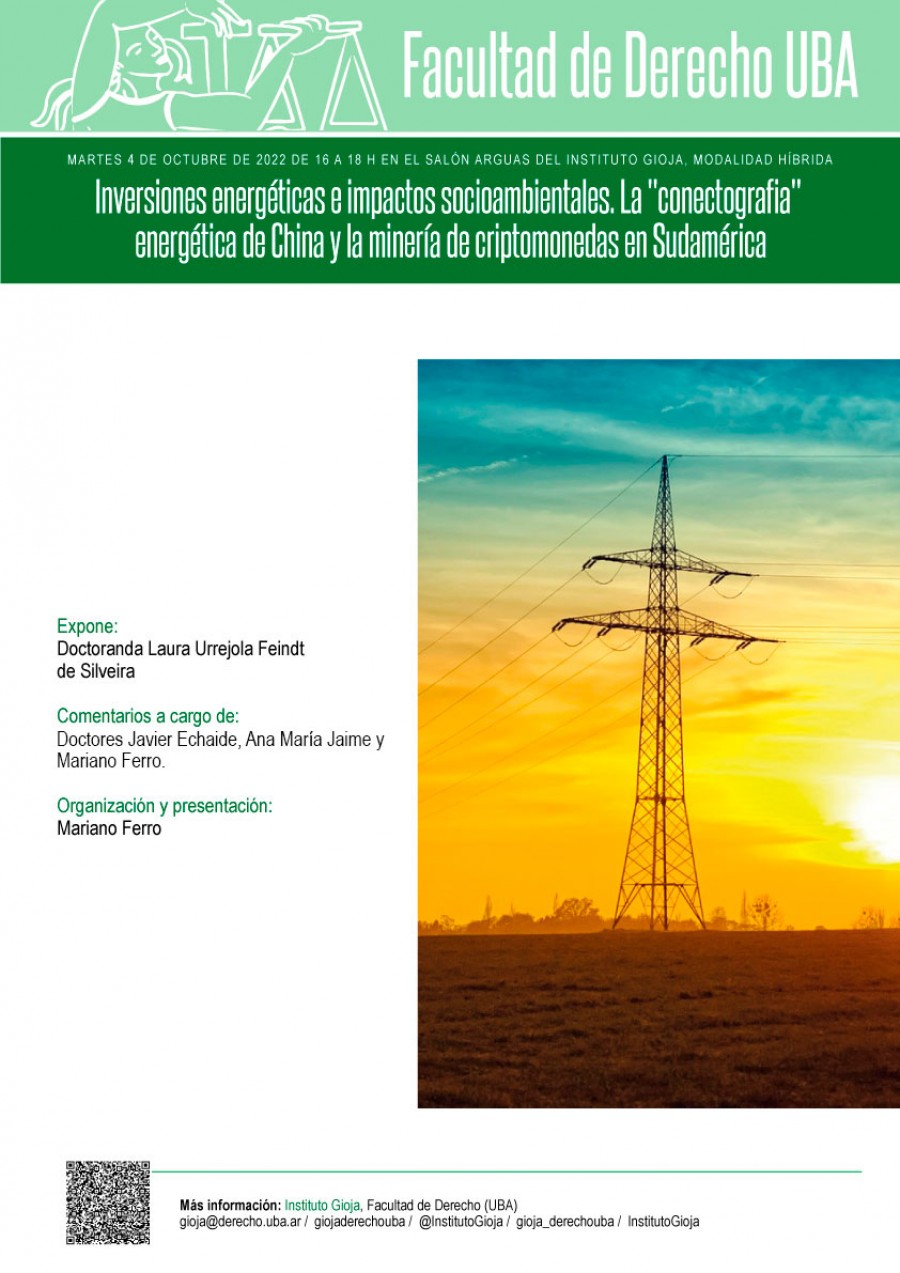 Facultad de Derecho UBA

MARTES 4 DE OCTUBRE DE 2022 DE 16 A 18 H EN EL SALÓN ARGUAS DEL INSTITUTO GIOJA, MODALIDAD HÍBRIDA

Inversiones energéticas e impactos socioambientales. La "conectografia" energética de China y la minería de criptomonedas en Sudamérica

Expone:
Doctoranda Laura Urrejola Feindt de Silveira

Comentarios a cargo de:
Doctores Javier Echaide, Ana María Jaime y Mariano Ferro.

Organización y presentación:
Mariano Ferro

Más información: Instituto Gioja, Facultad de Derecho (UBA)
gioja@derecho.uba.ar / giojaderechouba / @InstitutoGioja / gioja_derechouba / InstitutoGioja